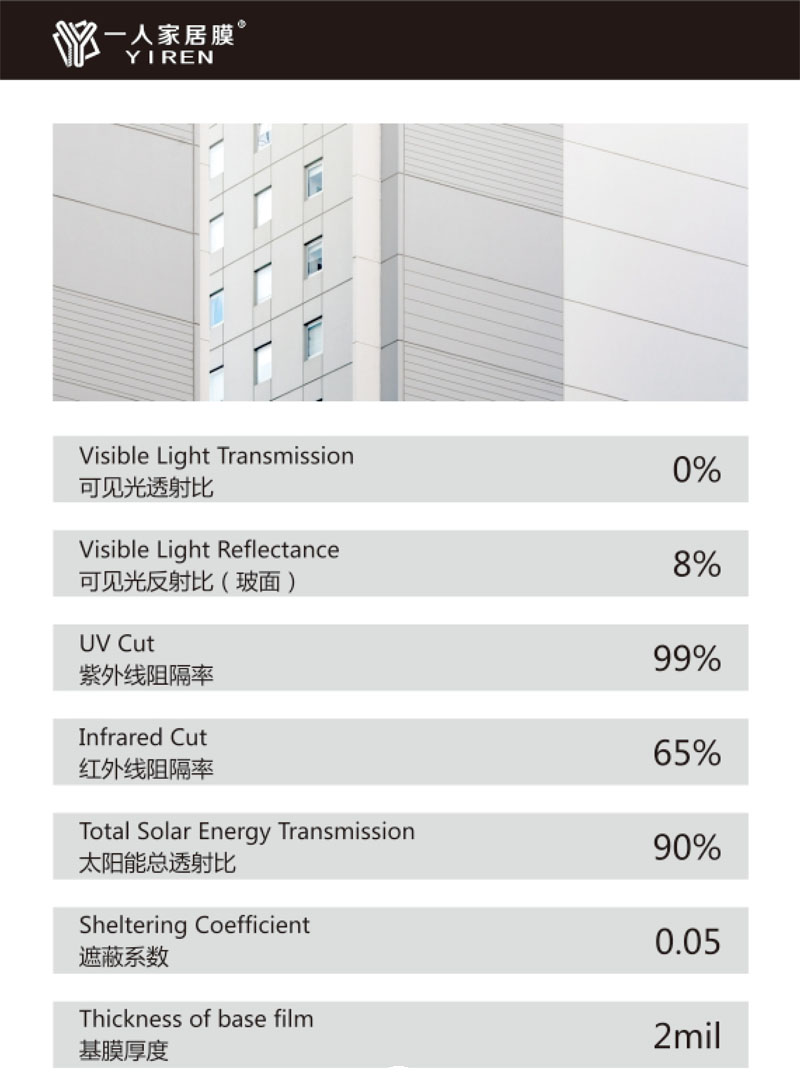 一人家居膜®
YIREN

Visible Light Transmission
可见光透射比
0%

Visible Light Reflectance
可见光反射比（玻面）
8%

UV Cut
紫外线阻隔率
99%

Infrared Cut
红外线阻隔率
65%

Total Solar Energy Transmission
太阳能总透射比
90%

Sheltering Coefficient
遮蔽系数
0.05

Thickness of base film
基膜厚度
2mil